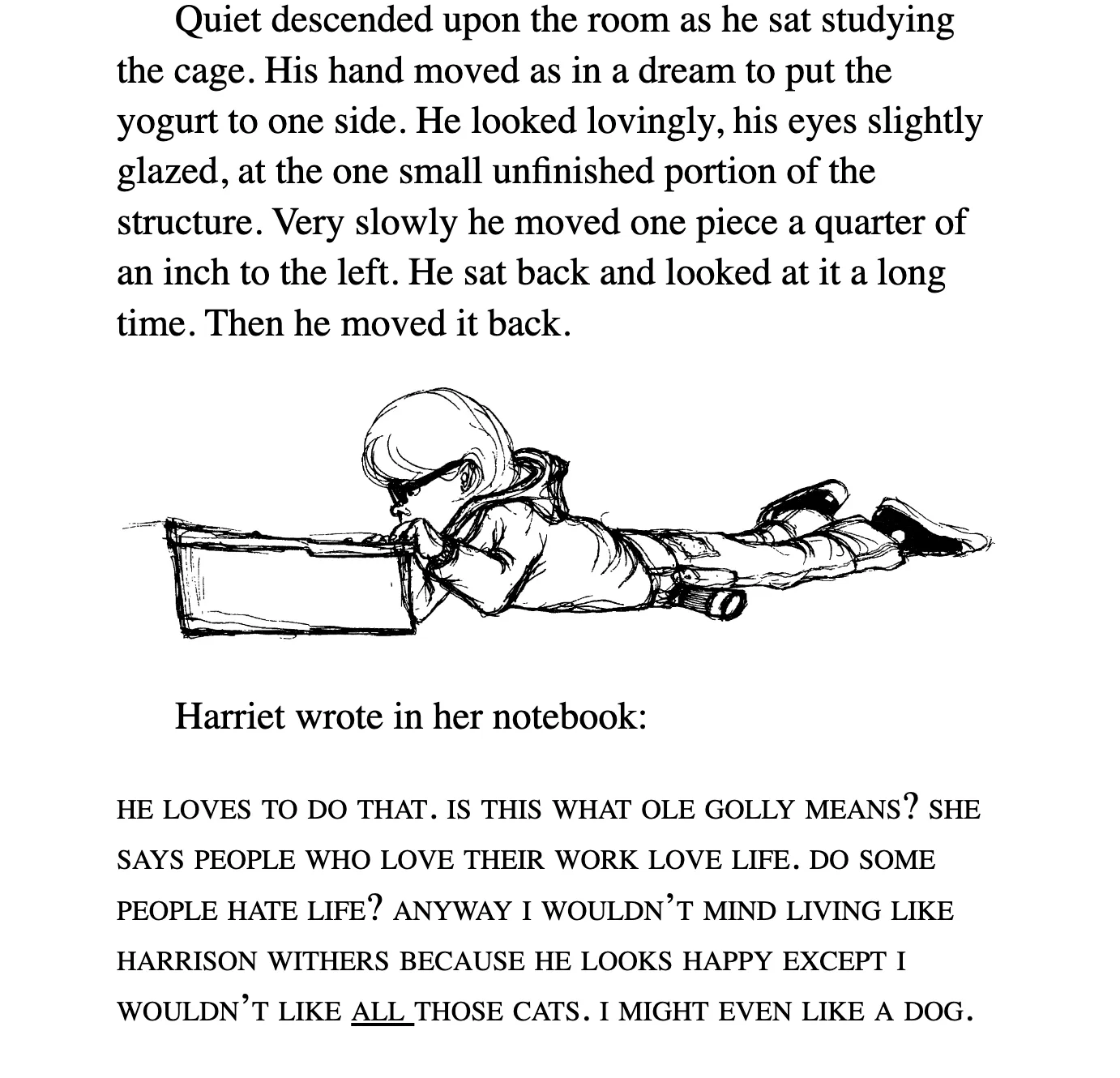 Quiet descended upon the room as he sat studying the cage. His hand moved as in a dream to put the yogurt to one side. He looked lovingly, his eyes slightly glazed, at the one small unfinished portion of the structure. Very slowly he moved one piece a quarter of an inch to the left. He sat back and looked at it a long time. Then he moved it back.

Harriet wrote in her notebook:

HE LOVES TO DO THAT. IS THIS WHAT OLE GOLLY MEANS? SHE SAYS PEOPLE WHO LOVE THEIR WORK LOVE LIFE. DO SOME PEOPLE HATE LIFE? ANYWAY I WOULDN'T MIND LIVING LIKE HARRISON WITHERS BECAUSE HE LOOKS HAPPY EXCEPT I WOULDN'T LIKE ALL THOSE CATS. I MIGHT EVEN LIKE A DOG.